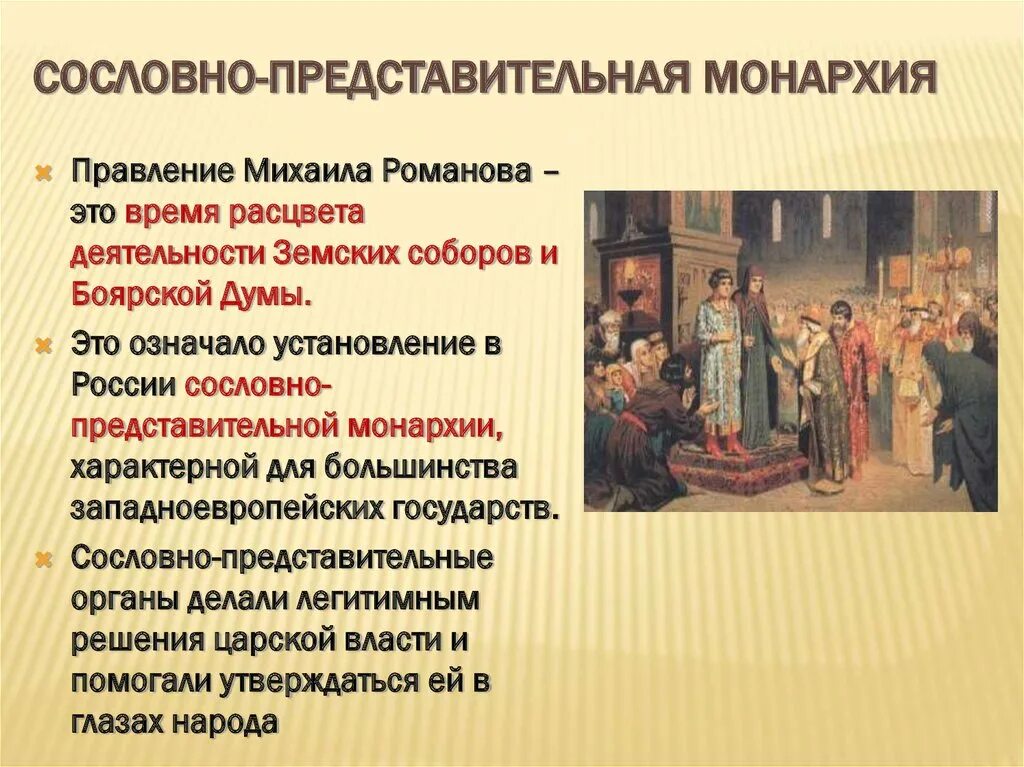 СОСЛОВНО-ПРЕДСТАВИТЕЛЬНАЯ МОНАРХИЯ

Правление Михаила Романова – это время расцвета деятельности Земских соборов и Боярской Думы.

Это означало установление в России сословно-представительной монархии, характерной для большинства западноевропейских государств.

Сословно-представительные органы делали легитимным решения царской власти и помогали утверждаться ей в глазах народа